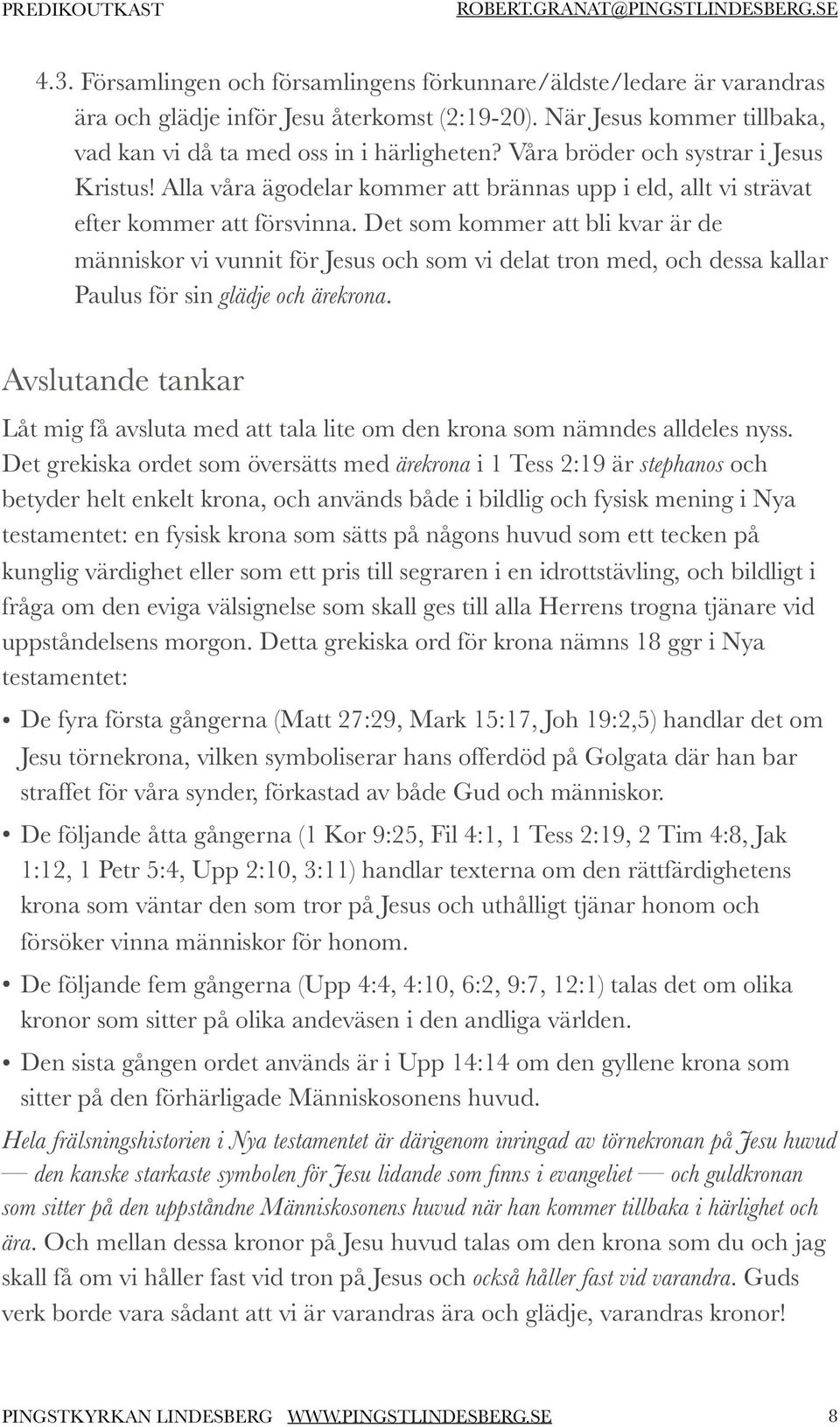 PREDIKOUTKAST ROBERT.GRANAT@PINGSTLINDESBERG.SE

4.3. Församlingen och församlingens förkunnare/äldste/ledare är varandras ära och glädje inför Jesu återkomst (2:19-20). När Jesus kommer tillbaka, vad kan vi då ta med oss in i härligheten? Våra bröder och systrar i Jesus Kristus! Alla våra ägodelar kommer att brännas upp i eld, allt vi strävat efter kommer att försvinna. Det som kommer att bli kvar är de människor vi vunnit för Jesus och som vi delat tron med, och dessa kallar Paulus för sin glädje och ärekrona.

Avslutande tankar

Låt mig få avsluta med att tala lite om den krona som nämndes alldeles nyss. Det grekiska ordet som översätts med ärekrona i 1 Tess 2:19 är stephanos och betyder helt enkelt krona, och används både i bildlig och fysisk mening i Nya testamentet: en fysisk krona som sätts på någons huvud som ett tecken på kunglig värdighet eller som ett pris till segraren i en idrottstävling, och bildligt i fråga om den eviga välsignelse som skall ges till alla Herrens trogna tjänare vid uppståndelsens morgon. Detta grekiska ord för krona nämns 18 ggr i Nya testamentet:

• De fyra första gångerna (Matt 27:29, Mark 15:17, Joh 19:2,5) handlar det om Jesu törnekrona, vilken symboliserar hans offerdöd på Golgata där han bar straffet för våra synder, förkastad av både Gud och människor.

• De följande åtta gångerna (1 Kor 9:25, Fil 4:1, 1 Tess 2:19, 2 Tim 4:8, Jak 1:12, 1 Petr 5:4, Upp 2:10, 3:11) handlar texterna om den rättfärdighetens krona som väntar den som tror på Jesus och uthålligt tjänar honom och försöker vinna människor för honom.

• De följande fem gångerna (Upp 4:4, 4:10, 6:2, 9:7, 12:1) talas det om olika kronor som sitter på olika andeväsen i den andliga världen.

• Den sista gången ordet används är i Upp 14:14 om den gyllene krona som sitter på den förhärligade Människosonens huvud.

Hela frälsningshistorien i Nya testamentet är därigenom inringad av törnekronan på Jesu huvud — den kanske starkaste symbolen för Jesu lidande som finns i evangeliet — och guldkronan som sitter på den uppståndne Människosonens huvud när han kommer tillbaka i härlighet och ära. Och mellan dessa kronor på Jesu huvud talas om den krona som du och jag skall få om vi håller fast vid tron på Jesus och också håller fast vid varandra. Guds verk borde vara sådant att vi är varandras ära och glädje, varandras kronor!

PINGSTKYRKAN LINDESBERG WWW.PINGSTLINDESBERG.SE 8